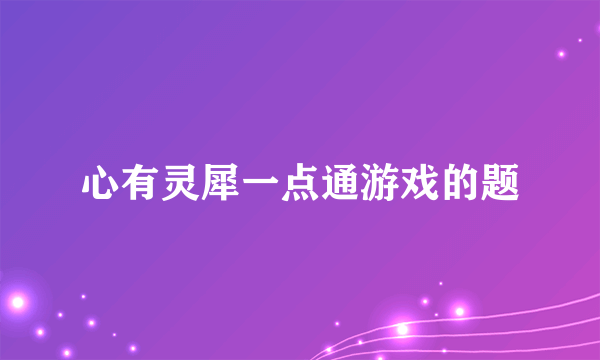 心有灵犀一点通游戏的题